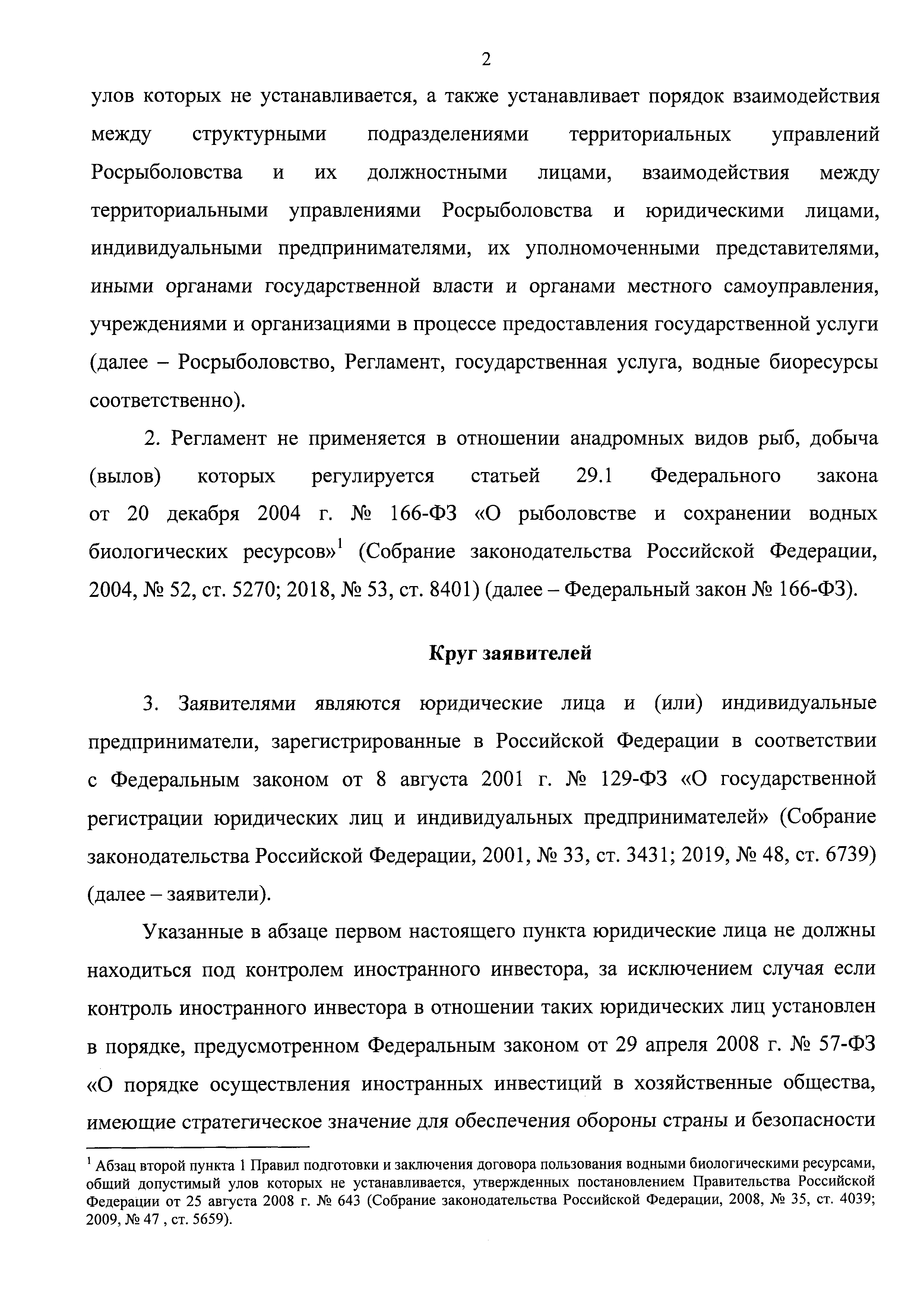 2

улов которых не устанавливается, а также устанавливает порядок взаимодействия между структурными подразделениями территориальных управлений Росрыболовства и их должностными лицами, взаимодействия между территориальными управлениями Росрыболовства и юридическими лицами, индивидуальными предпринимателями, их уполномоченными представителями, иными органами государственной власти и органами местного самоуправления, учреждениями и организациями в процессе предоставления государственной услуги (далее – Росрыболовство, Регламент, государственная услуга, водные биоресурсы соответственно).

2. Регламент не применяется в отношении анадромных видов рыб, добыча (вылов) которых регулируется статьей 29.1 Федерального закона от 20 декабря 2004 г. № 166-ФЗ «О рыболовстве и сохранении водных биологических ресурсов»$^1$ (Собрание законодательства Российской Федерации, 2004, № 52, ст. 5270; 2018, № 53, ст. 8401) (далее – Федеральный закон № 166-ФЗ).

Круг заявителей

3. Заявителями являются юридические лица и (или) индивидуальные предприниматели, зарегистрированные в Российской Федерации в соответствии с Федеральным законом от 8 августа 2001 г. № 129-ФЗ «О государственной регистрации юридических лиц и индивидуальных предпринимателей» (Собрание законодательства Российской Федерации, 2001, № 33, ст. 3431; 2019, № 48, ст. 6739) (далее – заявители).

Указанные в абзаце первом настоящего пункта юридические лица не должны находиться под контролем иностранного инвестора, за исключением случая если контроль иностранного инвестора в отношении таких юридических лиц установлен в порядке, предусмотренном Федеральным законом от 29 апреля 2008 г. № 57-ФЗ «О порядке осуществления иностранных инвестиций в хозяйственные общества, имеющие стратегическое значение для обеспечения обороны страны и безопасности

$^1$ Абзац второй пункта 1 Правил подготовки и заключения договора пользования водными биологическими ресурсами, общий допустимый улов которых не устанавливается, утвержденных постановлением Правительства Российской Федерации от 25 августа 2008 г. № 643 (Собрание законодательства Российской Федерации, 2008, № 35, ст. 4039; 2009, № 47 , ст. 5659).